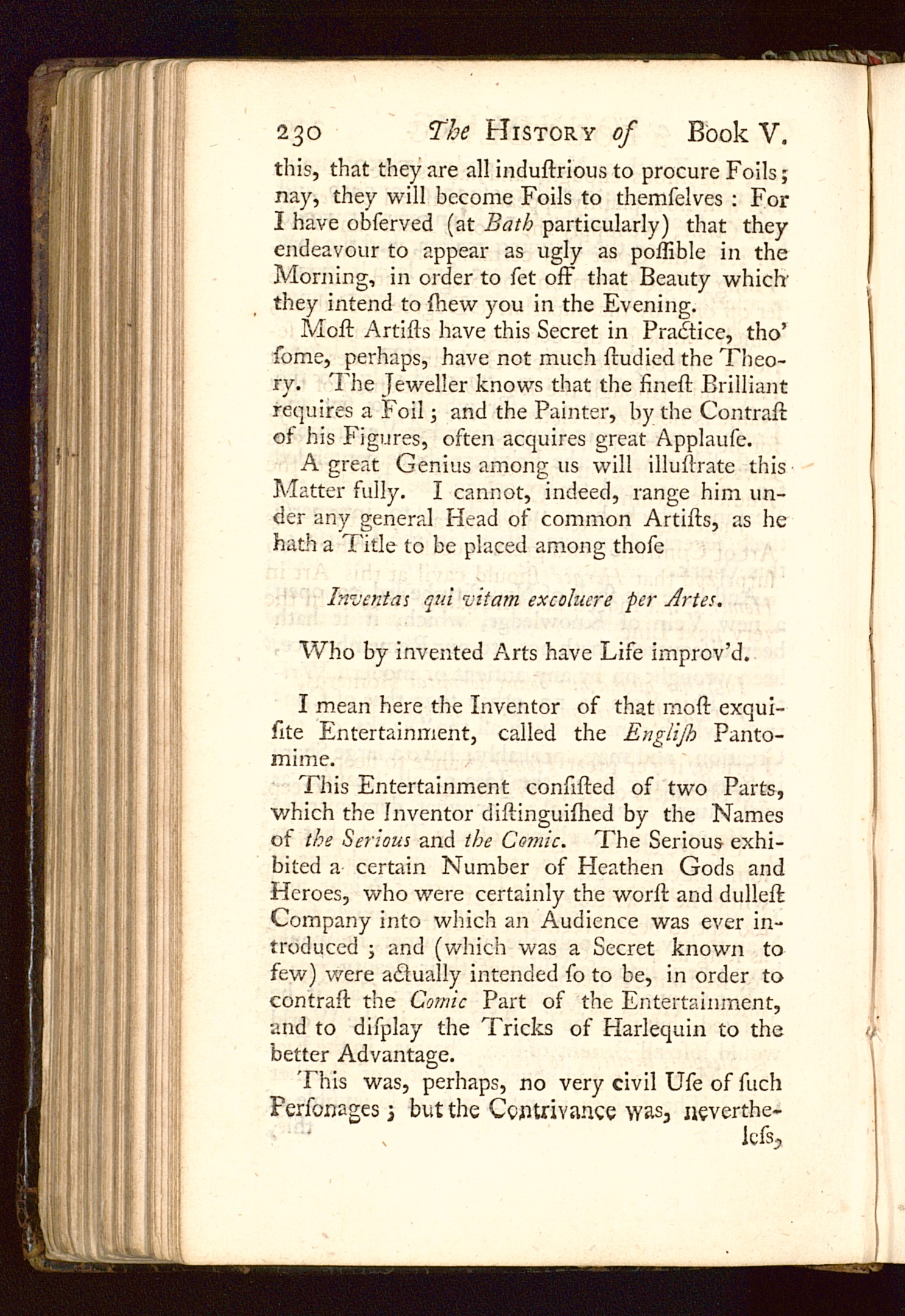 230 The HISTORY of Book V.

this, that they are all induſtrious to procure Foils; nay, they will become Foils to themſelves: For I have obſerved (at Bath particularly) that they endeavour to appear as ugly as poſſible in the Morning, in order to ſet off that Beauty which they intend to ſhew you in the Evening.

Moſt Artiſts have this Secret in Practice, tho' ſome, perhaps, have not much ſtudied the Theory. The Jeweller knows that the fineſt Brilliant requires a Foil; and the Painter, by the Contraſt of his Figures, often acquires great Applauſe.

A great Genius among us will illuſtrate this Matter fully. I cannot, indeed, range him under any general Head of common Artiſts, as he hath a Title to be placed among thoſe

Inventas qui vitam excoluere per Artes.

Who by invented Arts have Life improv'd.

I mean here the Inventor of that moſt exquiſite Entertainment, called the Engliſh Pantomime.

This Entertainment conſiſted of two Parts, which the Inventor diſtinguiſhed by the Names of the Serious and the Comic. The Serious exhibited a certain Number of Heathen Gods and Heroes, who were certainly the worſt and dulleſt Company into which an Audience was ever introduced; and (which was a Secret known to few) were actually intended ſo to be, in order to contraſt the Comic Part of the Entertainment, and to diſplay the Tricks of Harlequin to the better Advantage.

This was, perhaps, no very civil Uſe of ſuch Perſonages; but the Contrivance was, nevertheleſs,